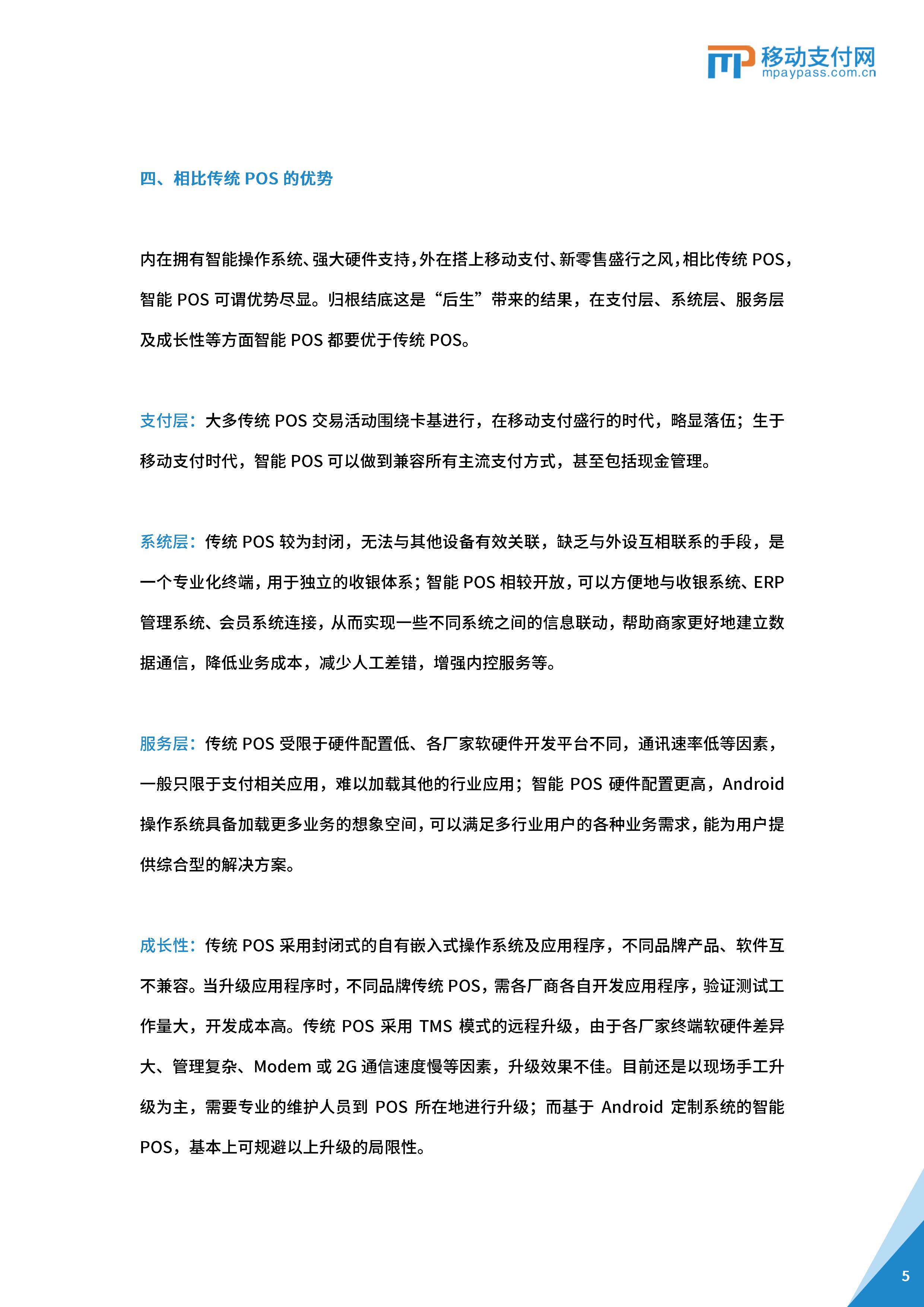 移动支付网
mpaypass.com.cn

四、相比传统 POS 的优势

内在拥有智能操作系统、强大硬件支持，外在搭上移动支付、新零售盛行之风，相比传统 POS，智能 POS 可谓优势尽显。归根结底这是“后生”带来的结果，在支付层、系统层、服务层及成长性等方面智能 POS 都要优于传统 POS。

支付层：大多传统 POS 交易活动围绕卡基进行，在移动支付盛行的时代，略显落伍；生于移动支付时代，智能 POS 可以做到兼容所有主流支付方式，甚至包括现金管理。

系统层：传统 POS 较为封闭，无法与其他设备有效关联，缺乏与外设互相联系的手段，是一个专业化终端，用于独立的收银体系；智能 POS 相较开放，可以方便地与收银系统、ERP 管理系统、会员系统连接，从而实现一些不同系统之间的信息联动，帮助商家更好地建立数据通信，降低业务成本，减少人工差错，增强内控服务等。

服务层：传统 POS 受限于硬件配置低、各厂家软硬件开发平台不同，通讯速率低等因素，一般只限于支付相关应用，难以加载其他的行业应用；智能 POS 硬件配置更高，Android 操作系统具备加载更多业务的想象空间，可以满足多行业用户的各种业务需求，能为用户提供综合型的解决方案。

成长性：传统 POS 采用封闭式的自有嵌入式操作系统及应用程序，不同品牌产品、软件互不兼容。当升级应用程序时，不同品牌传统 POS，需各厂商各自开发应用程序，验证测试工作量大，开发成本高。传统 POS 采用 TMS 模式的远程升级，由于各厂家终端软硬件差异大、管理复杂、Modem 或 2G 通信速度慢等因素，升级效果不佳。目前还是以现场手工升级为主，需要专业的维护人员到 POS 所在地进行升级；而基于 Android 定制系统的智能 POS，基本上可规避以上升级的局限性。

5